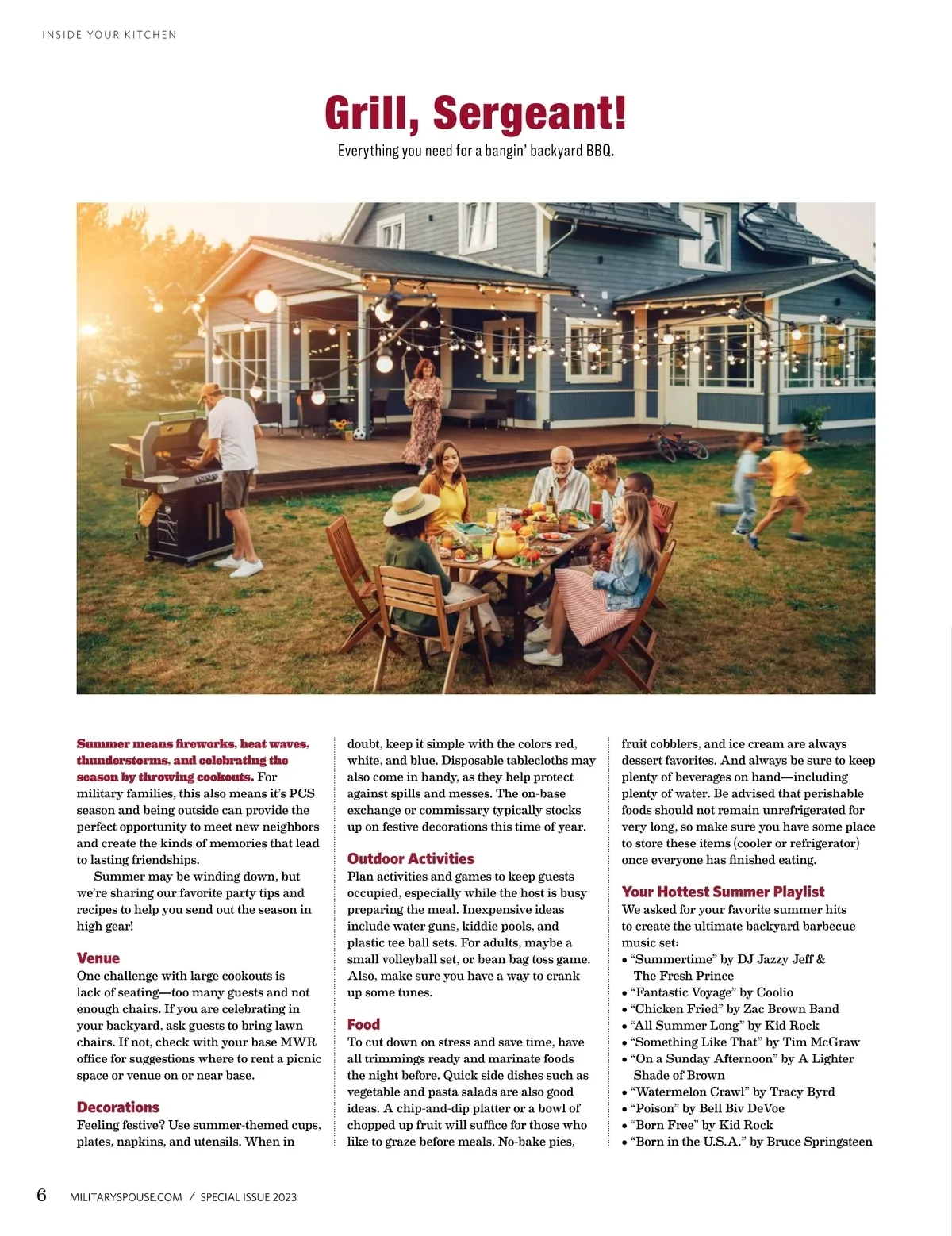 INSIDE YOUR KITCHEN

Grill, Sergeant!

Everything you need for a bangin' backyard BBQ.

Summer means fireworks, heat waves, thunderstorms, and celebrating the season by throwing cookouts. For military families, this also means it's PCS season and being outside can provide the perfect opportunity to meet new neighbors and create the kinds of memories that lead to lasting friendships.

Summer may be winding down, but we're sharing our favorite party tips and recipes to help you send out the season in high gear!

Venue

One challenge with large cookouts is lack of seating—too many guests and not enough chairs. If you are celebrating in your backyard, ask guests to bring lawn chairs. If not, check with your base MWR office for suggestions where to rent a picnic space or venue on or near base.

Decorations

Feeling festive? Use summer-themed cups, plates, napkins, and utensils. When in doubt, keep it simple with the colors red, white, and blue. Disposable tablecloths may also come in handy, as they help protect against spills and messes. The on-base exchange or commissary typically stocks up on festive decorations this time of year.

Outdoor Activities

Plan activities and games to keep guests occupied, especially while the host is busy preparing the meal. Inexpensive ideas include water guns, kiddie pools, and plastic tee ball sets. For adults, maybe a small volleyball set, or bean bag toss game. Also, make sure you have a way to crank up some tunes.

Food

To cut down on stress and save time, have all trimmings ready and marinate foods the night before. Quick side dishes such as vegetable and pasta salads are also good ideas. A chip-and-dip platter or a bowl of chopped up fruit will suffice for those who like to graze before meals. No-bake pies, fruit cobblers, and ice cream are always dessert favorites. And always be sure to keep plenty of beverages on hand—including plenty of water. Be advised that perishable foods should not remain unrefrigerated for very long, so make sure you have some place to store these items (cooler or refrigerator) once everyone has finished eating.

Your Hottest Summer Playlist

We asked for your favorite summer hits to create the ultimate backyard barbecue music set:
• "Summertime" by DJ Jazzy Jeff & The Fresh Prince
• "Fantastic Voyage" by Coolio
• "Chicken Fried" by Zac Brown Band
• "All Summer Long" by Kid Rock
• "Something Like That" by Tim McGraw
• "On a Sunday Afternoon" by A Lighter Shade of Brown
• "Watermelon Crawl" by Tracy Byrd
• "Poison" by Bell Biv DeVoe
• "Born Free" by Kid Rock
• "Born in the U.S.A." by Bruce Springsteen

6 MILITARYSPOUSE.COM / SPECIAL ISSUE 2023